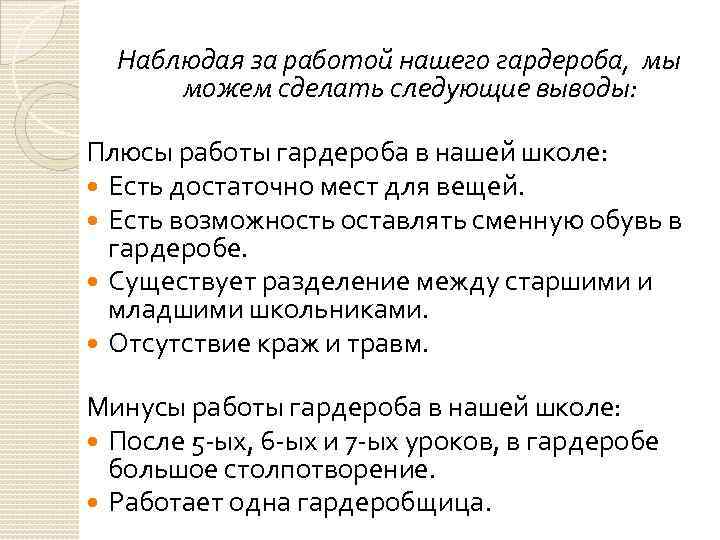 Наблюдая за работой нашего гардероба, мы можем сделать следующие выводы:

Плюсы работы гардероба в нашей школе:

- Есть достаточно мест для вещей.
- Есть возможность оставлять сменную обувь в гардеробе.
- Существует разделение между старшими и младшими школьниками.
- Отсутствие краж и травм.

Минусы работы гардероба в нашей школе:

- После 5-ых, 6-ых и 7-ых уроков, в гардеробе большое столпотворение.
- Работает одна гардеробщица.